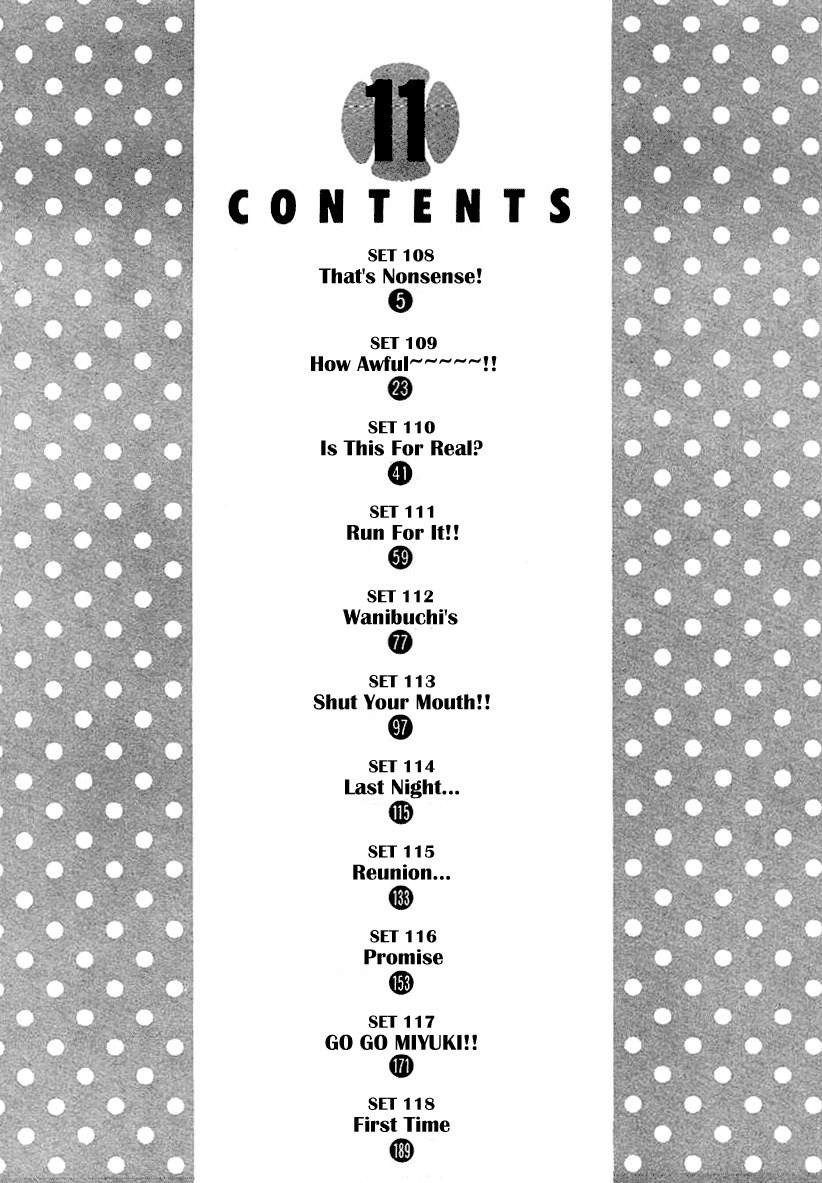 11

CONTENTS

SET 108
That's Nonsense!
5

SET 109
How Awful~~~~~!!
23

SET 110
Is This For Real?
41

SET 111
Run For It!!
59

SET 112
Wanibuchi's
77

SET 113
Shut Your Mouth!!
97

SET 114
Last Night...
115

SET 115
Reunion...
133

SET 116
Promise
153

SET 117
GO GO MIYUKI!!
171

SET 118
First Time
189